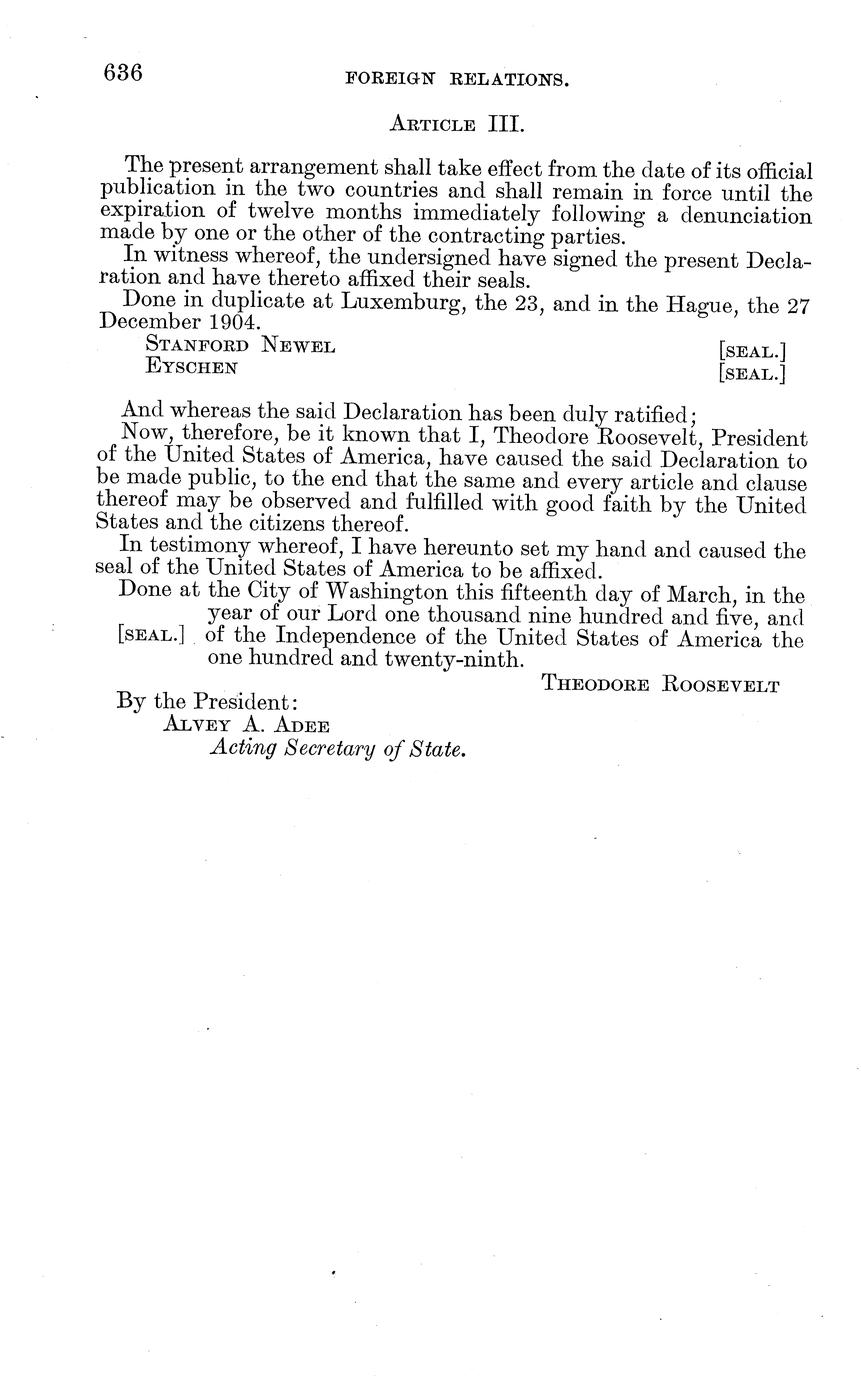 636 FOREIGN RELATIONS.

ARTICLE III.

The present arrangement shall take effect from the date of its official publication in the two countries and shall remain in force until the expiration of twelve months immediately following a denunciation made by one or the other of the contracting parties.

In witness whereof, the undersigned have signed the present Declaration and have thereto affixed their seals.

Done in duplicate at Luxemburg, the 23, and in the Hague, the 27 December 1904.

STANFORD NEWEL [SEAL.]
EYSCHEN [SEAL.]

And whereas the said Declaration has been duly ratified;

Now, therefore, be it known that I, Theodore Roosevelt, President of the United States of America, have caused the said Declaration to be made public, to the end that the same and every article and clause thereof may be observed and fulfilled with good faith by the United States and the citizens thereof.

In testimony whereof, I have hereunto set my hand and caused the seal of the United States of America to be affixed.

Done at the City of Washington this fifteenth day of March, in the year of our Lord one thousand nine hundred and five, and [SEAL.] of the Independence of the United States of America the one hundred and twenty-ninth.

THEODORE ROOSEVELT

By the President:
ALVEY A. ADEE
Acting Secretary of State.